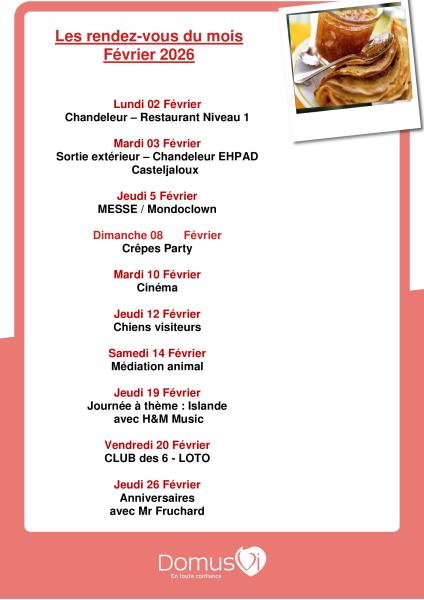 Les rendez-vous du mois
Février 2026

Lundi 02 Février
Chandeleur – Restaurant Niveau 1

Mardi 03 Février
Sortie extérieur – Chandeleur EHPAD Casteljaloux

Jeudi 5 Février
MESSE / Mondoclown

Dimanche 08 Février
Crêpes Party

Mardi 10 Février
Cinéma

Jeudi 12 Février
Chiens visiteurs

Samedi 14 Février
Médiation animal

Jeudi 19 Février
Journée à thème : Islande
avec H&M Music

Vendredi 20 Février
CLUB des 6 - LOTO

Jeudi 26 Février
Anniversaires
avec Mr Fruchard

DomusVi
En toute confiance